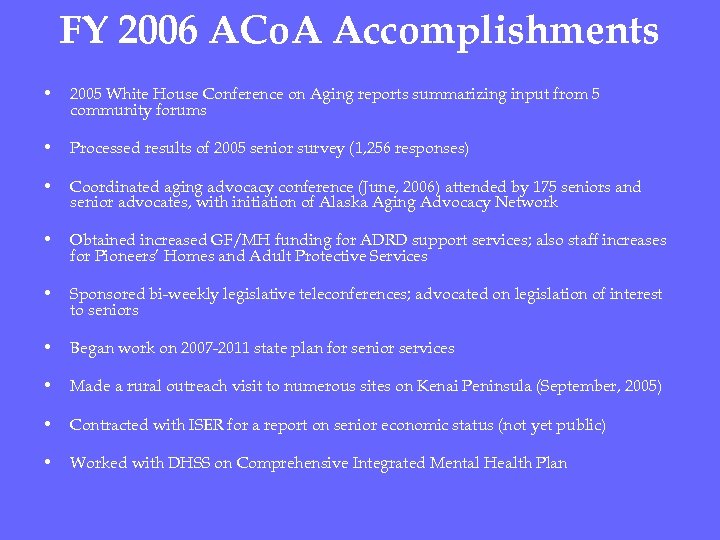 FY 2006 ACoA Accomplishments

• 2005 White House Conference on Aging reports summarizing input from 5 community forums

• Processed results of 2005 senior survey (1,256 responses)

• Coordinated aging advocacy conference (June, 2006) attended by 175 seniors and senior advocates, with initiation of Alaska Aging Advocacy Network

• Obtained increased GF/MH funding for ADRD support services; also staff increases for Pioneers' Homes and Adult Protective Services

• Sponsored bi-weekly legislative teleconferences; advocated on legislation of interest to seniors

• Began work on 2007-2011 state plan for senior services

• Made a rural outreach visit to numerous sites on Kenai Peninsula (September, 2005)

• Contracted with ISER for a report on senior economic status (not yet public)

• Worked with DHSS on Comprehensive Integrated Mental Health Plan